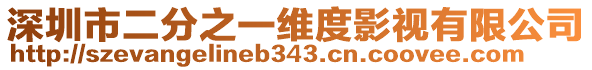 深圳市二分之一维度影视有限公司
http://szevangelineb343.cn.coovee.com